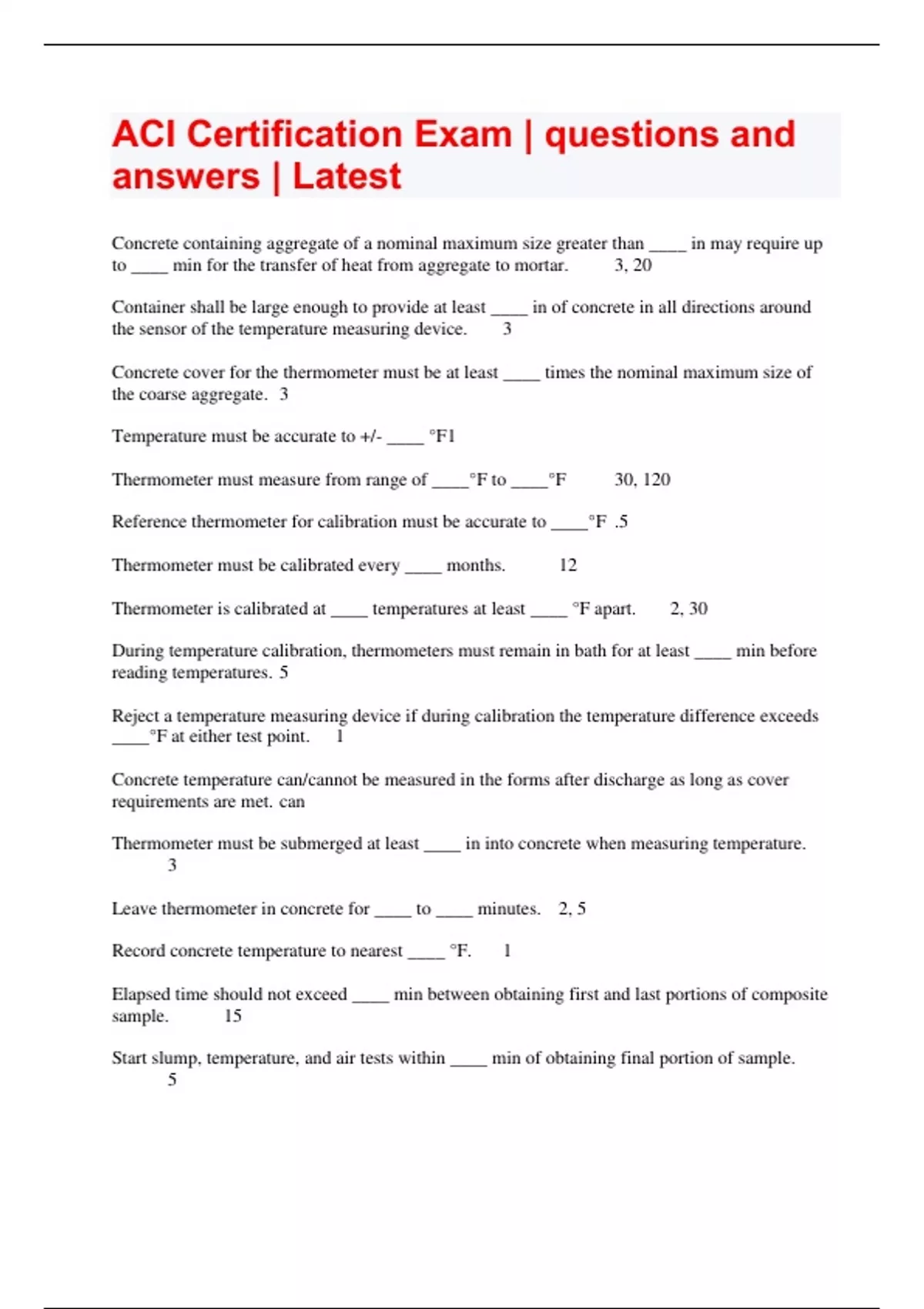 ACI Certification Exam | questions and answers | Latest

Concrete containing aggregate of a nominal maximum size greater than ____ in may require up to ____ min for the transfer of heat from aggregate to mortar. 3, 20

Container shall be large enough to provide at least ____ in of concrete in all directions around the sensor of the temperature measuring device. 3

Concrete cover for the thermometer must be at least ____ times the nominal maximum size of the coarse aggregate. 3

Temperature must be accurate to +/- ____ °F1

Thermometer must measure from range of ____°F to ____°F 30, 120

Reference thermometer for calibration must be accurate to ____°F .5

Thermometer must be calibrated every ____ months. 12

Thermometer is calibrated at ____ temperatures at least ____ °F apart. 2, 30

During temperature calibration, thermometers must remain in bath for at least ____ min before reading temperatures. 5

Reject a temperature measuring device if during calibration the temperature difference exceeds ____°F at either test point. 1

Concrete temperature can/cannot be measured in the forms after discharge as long as cover requirements are met. can

Thermometer must be submerged at least ____ in into concrete when measuring temperature. 3

Leave thermometer in concrete for ____ to ____ minutes. 2, 5

Record concrete temperature to nearest ____ °F. 1

Elapsed time should not exceed ____ min between obtaining first and last portions of composite sample. 15

Start slump, temperature, and air tests within ____ min of obtaining final portion of sample. 5